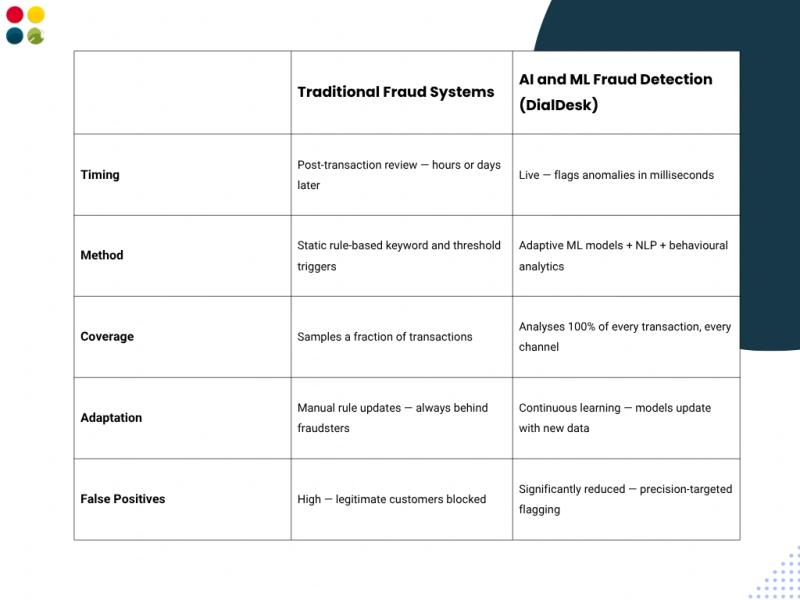 |  | Traditional Fraud Systems | AI and ML Fraud Detection (DialDesk) |
|---|---|---|
| Timing | Post-transaction review — hours or days later | Live — flags anomalies in milliseconds |
| Method | Static rule-based keyword and threshold triggers | Adaptive ML models + NLP + behavioural analytics |
| Coverage | Samples a fraction of transactions | Analyses 100% of every transaction, every channel |
| Adaptation | Manual rule updates — always behind fraudsters | Continuous learning — models update with new data |
| False Positives | High — legitimate customers blocked | Significantly reduced — precision-targeted flagging |